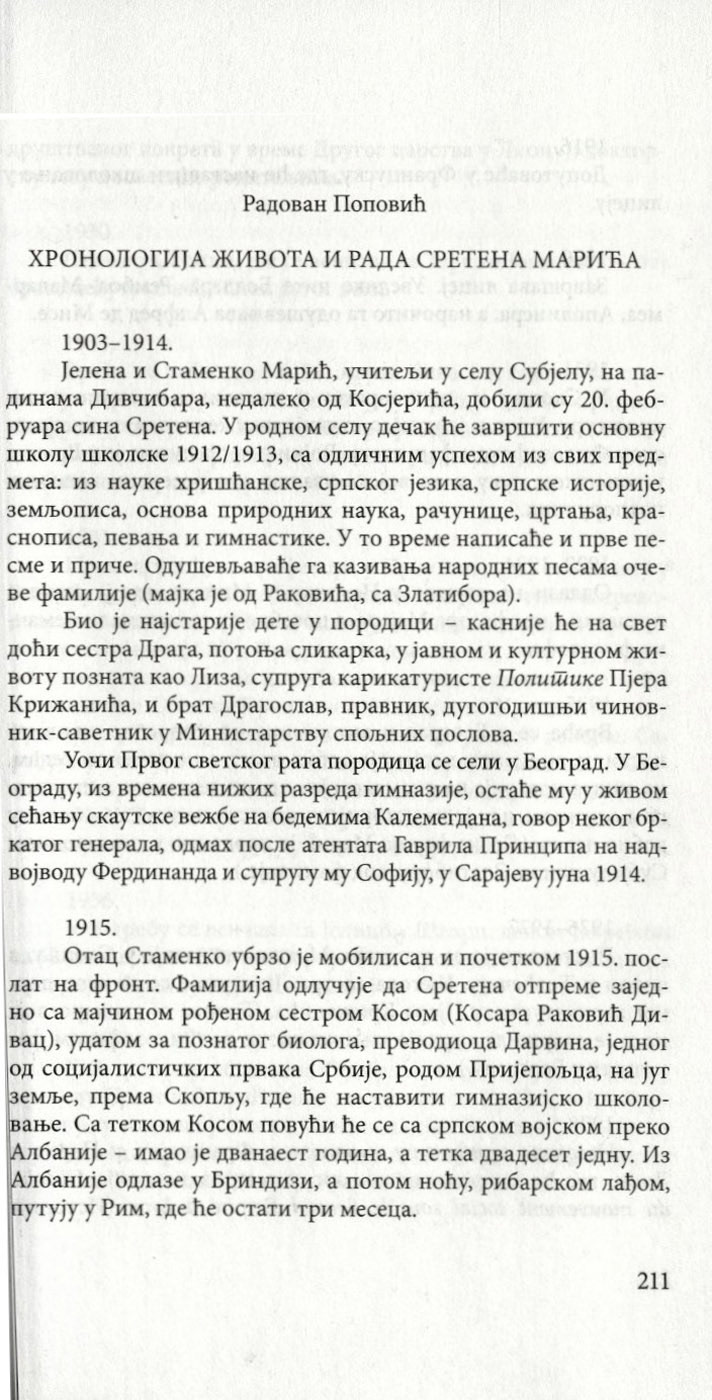 Радован Поповић

ХРОНОЛОГИЈА ЖИВОТА И РАДА СРЕТЕНА МАРИЋА

1903–1914.

Јелена и Стаменко Марић, учитељи у селу Субјелу, на падинама Дивчибара, недалеко од Косјерића, добили су 20. фебруара сина Сретена. У родном селу дечак ће завршити основну школу школске 1912/1913, са одличним успехом из свих предмета: из науке хришћанске, српског језика, српске историје, земљописа, основа природних наука, рачунице, цртања, краснописа, певања и гимнастике. У то време написаће и прве песме и приче. Одушевљаваће га казивања народних песама очеве фамилије (мајка је од Раковића, са Златибора).

Био је најстарије дете у породици – касније ће на свет доћи сестра Драга, потоња сликарка, у јавном и културном животу позната као Лиза, супруга карикатуристе Политике Пјера Крижанића, и брат Драгослав, правник, дугогодишњи чиновник-саветник у Министарству спољних послова.

Уочи Првог светског рата породица се сели у Београд. У Београду, из времена нижих разреда гимназије, остаће му у живом сећању скаутске вежбе на бедемима Калемегдана, говор неког бркатог генерала, одмах после атентата Гаврила Принципа на надвојводу Фердинанда и супругу му Софију, у Сарајеву јуна 1914.

1915.

Отац Стаменко убрзо је мобилисан и почетком 1915. послат на фронт. Фамилија одлучује да Сретена отпреме заједно са мајчином рођеном сестром Косом (Косара Раковић Дивац), удатом за познатог биолога, преводиоца Дарвина, једног од социјалистичких првака Србије, родом Пријепољца, на југ земље, према Скопљу, где ће наставити гимназијско школовање. Са тетком Косом повући ће се са српском војском преко Албаније – имао је дванаест година, а тетка двадесет једну. Из Албаније одлазе у Бриндизи, а потом ноћу, рибарском лађом, путују у Рим, где ће остати три месеца.

211